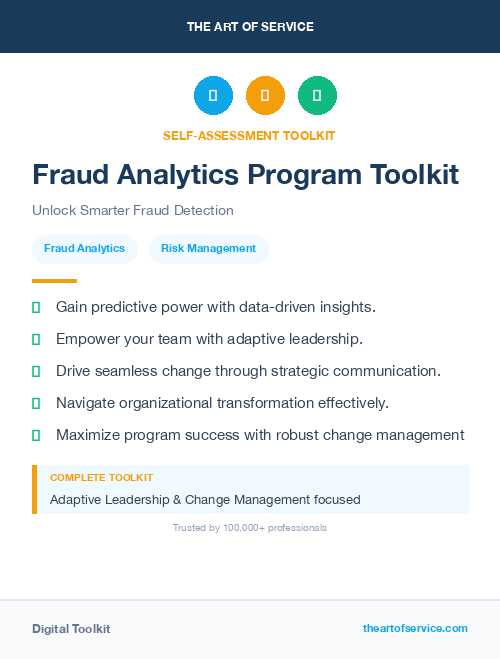 THE ART OF SERVICE

SELF-ASSESSMENT TOOLKIT

Fraud Analytics Program Toolkit

Unlock Smarter Fraud Detection

Fraud Analytics

Risk Management

Gain predictive power with data-driven insights.

Empower your team with adaptive leadership.

Drive seamless change through strategic communication.

Navigate organizational transformation effectively.

Maximize program success with robust change management

COMPLETE TOOLKIT

Adaptive Leadership & Change Management focused

Trusted by 100,000+ professionals

Digital Toolkit

theartofservice.com